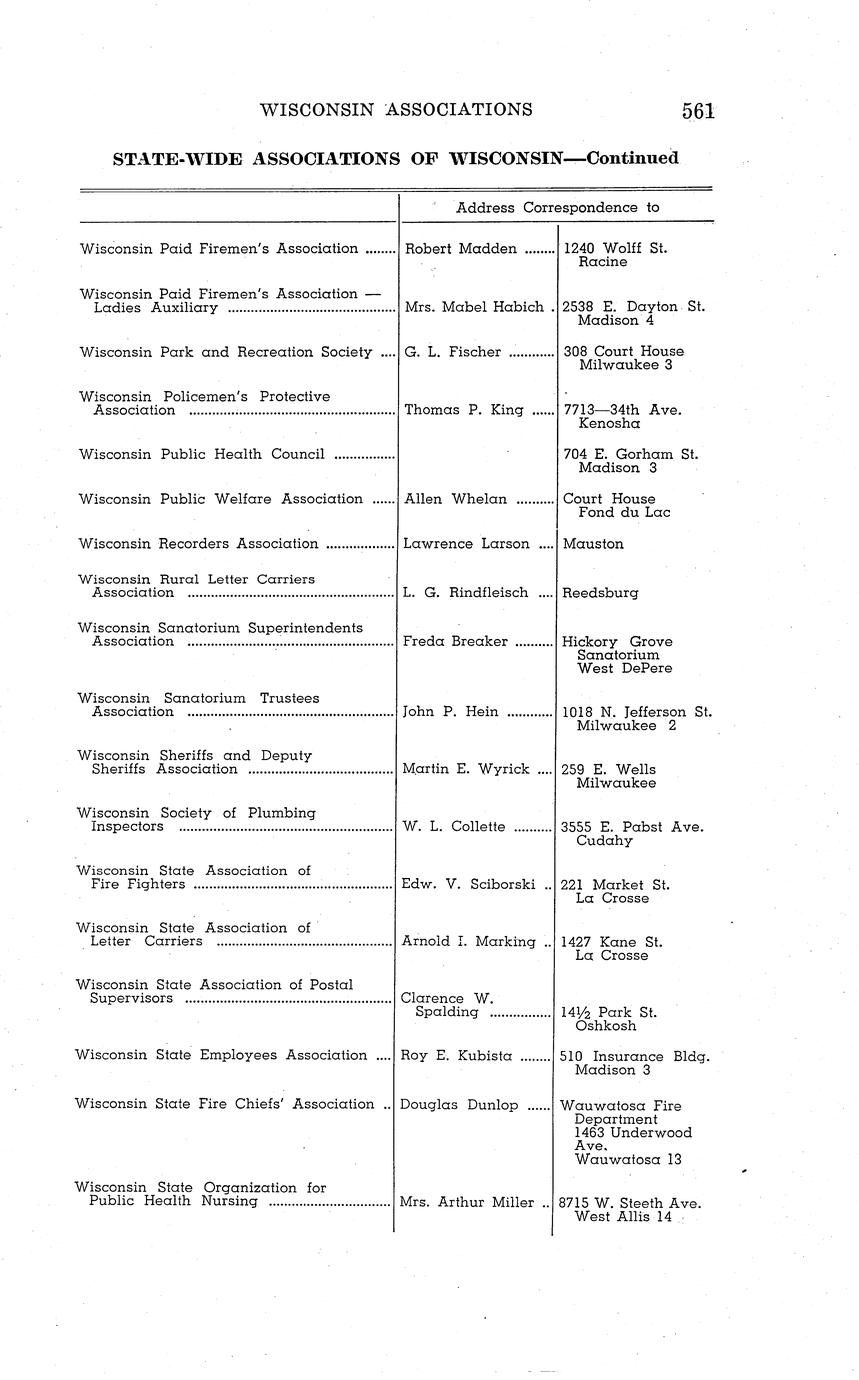 WISCONSIN ASSOCIATIONS 561

STATE-WIDE ASSOCIATIONS OF WISCONSIN—Continued

| | Address Correspondence to | |
|---|---|---|
| Wisconsin Paid Firemen's Association | Robert Madden | 1240 Wolff St. Racine |
| Wisconsin Paid Firemen's Association — Ladies Auxiliary | Mrs. Mabel Habich | 2538 E. Dayton St. Madison 4 |
| Wisconsin Park and Recreation Society | G. L. Fischer | 308 Court House Milwaukee 3 |
| Wisconsin Policemen's Protective Association | Thomas P. King | 7713—34th Ave. Kenosha |
| Wisconsin Public Health Council | | 704 E. Gorham St. Madison 3 |
| Wisconsin Public Welfare Association | Allen Whelan | Court House Fond du Lac |
| Wisconsin Recorders Association | Lawrence Larson | Mauston |
| Wisconsin Rural Letter Carriers Association | L. G. Rindfleisch | Reedsburg |
| Wisconsin Sanatorium Superintendents Association | Freda Breaker | Hickory Grove Sanatorium West DePere |
| Wisconsin Sanatorium Trustees Association | John P. Hein | 1018 N. Jefferson St. Milwaukee 2 |
| Wisconsin Sheriffs and Deputy Sheriffs Association | Martin E. Wyrick | 259 E. Wells Milwaukee |
| Wisconsin Society of Plumbing Inspectors | W. L. Collette | 3555 E. Pabst Ave. Cudahy |
| Wisconsin State Association of Fire Fighters | Edw. V. Sciborski | 221 Market St. La Crosse |
| Wisconsin State Association of Letter Carriers | Arnold I. Marking | 1427 Kane St. La Crosse |
| Wisconsin State Association of Postal Supervisors | Clarence W. Spalding | 14½ Park St. Oshkosh |
| Wisconsin State Employees Association | Roy E. Kubista | 510 Insurance Bldg. Madison 3 |
| Wisconsin State Fire Chiefs' Association | Douglas Dunlop | Wauwatosa Fire Department 1463 Underwood Ave. Wauwatosa 13 |
| Wisconsin State Organization for Public Health Nursing | Mrs. Arthur Miller | 8715 W. Steeth Ave. West Allis 14 |